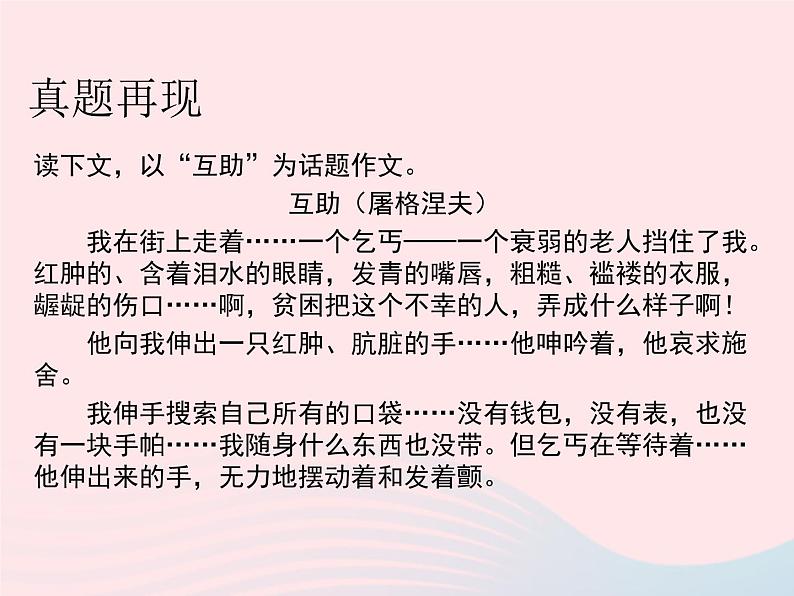 真题再现

读下文，以“互助”为话题作文。

互助（屠格涅夫）

我在街上走着……一个乞丐——一个衰弱的老人挡住了我。红肿的、含着泪水的眼睛，发青的嘴唇，粗糙、褴褛的衣服，龌龊的伤口……啊，贫困把这个不幸的人，弄成什么样子啊！

他向我伸出一只红肿、肮脏的手……他呻吟着，他哀求施舍。

我伸手搜索自己所有的口袋……没有钱包，没有表，也没有一块手帕……我随身什么东西也没带。但乞丐在等待着……他伸出来的手，无力地摆动着和发着颤。